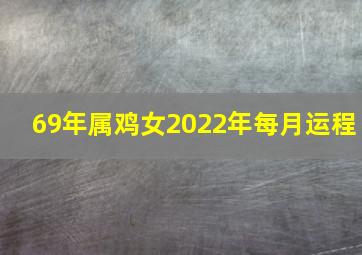 69年属鸡女2022年每月运程